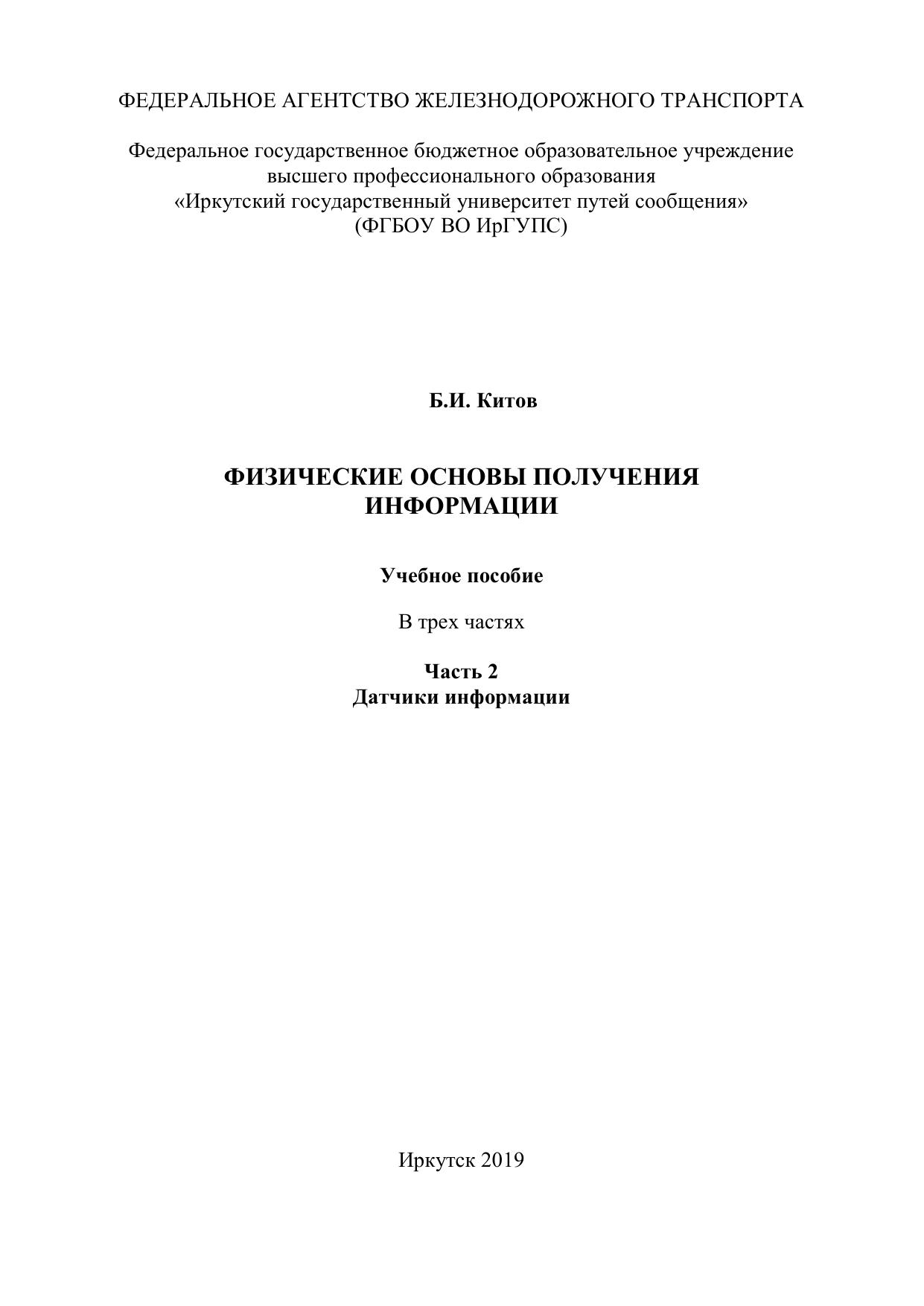 ФЕДЕРАЛЬНОЕ АГЕНТСТВО ЖЕЛЕЗНОДОРОЖНОГО ТРАНСПОРТА

Федеральное государственное бюджетное образовательное учреждение высшего профессионального образования «Иркутский государственный университет путей сообщения» (ФГБОУ ВО ИрГУПС)

Б.И. Китов

ФИЗИЧЕСКИЕ ОСНОВЫ ПОЛУЧЕНИЯ ИНФОРМАЦИИ

Учебное пособие

В трех частях

Часть 2
Датчики информации

Иркутск 2019